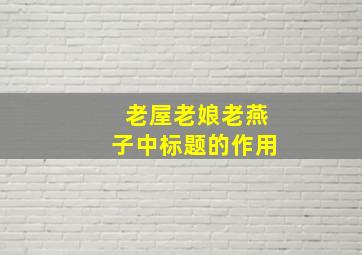 老屋老娘老燕子中标题的作用